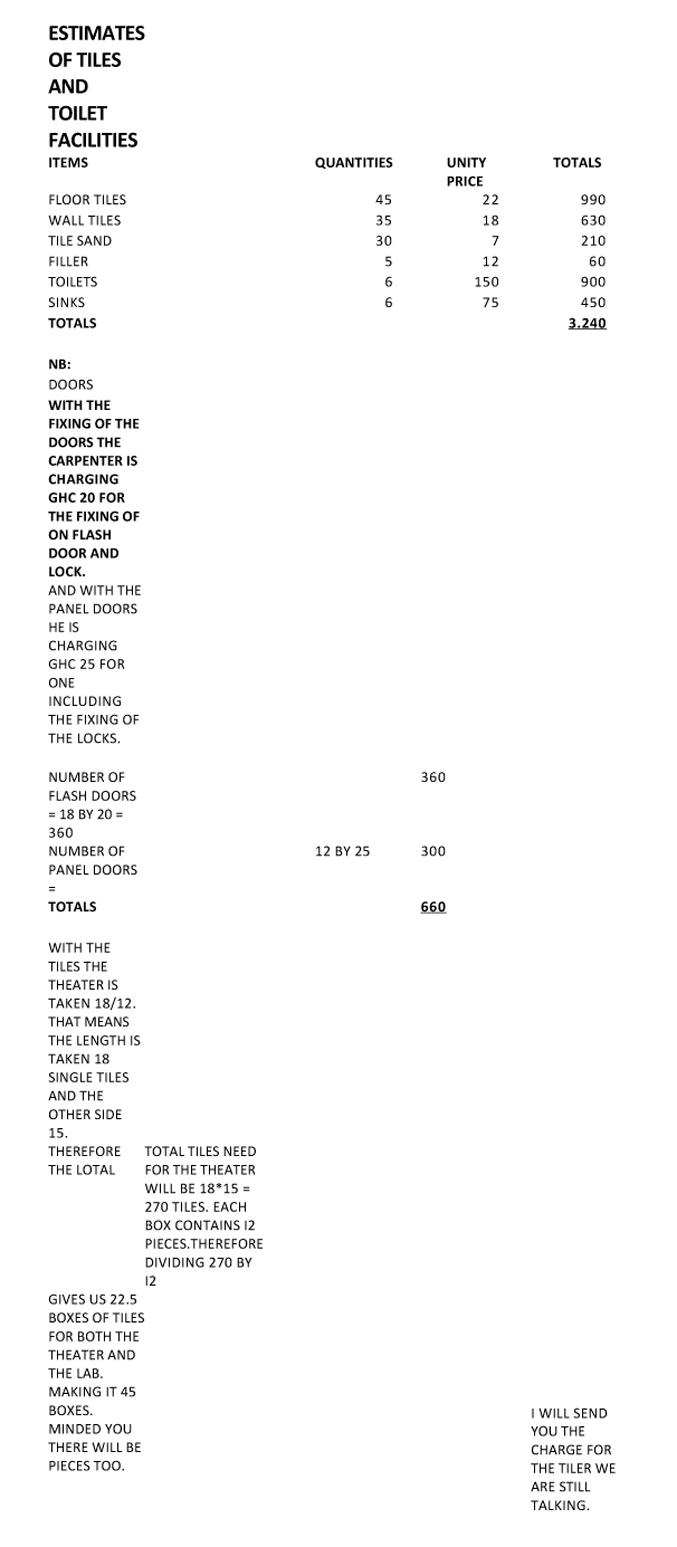 ESTIMATES OF TILES AND TOILET FACILITIES

| ITEMS | QUANTITIES | UNITY PRICE | TOTALS |
|---|---|---|---|
| FLOOR TILES | 45 | 22 | 990 |
| WALL TILES | 35 | 18 | 630 |
| TILE SAND | 30 | 7 | 210 |
| FILLER | 5 | 12 | 60 |
| TOILETS | 6 | 150 | 900 |
| SINKS | 6 | 75 | 450 |
| TOTALS | | | 3.240 |

NB:
DOORS

WITH THE FIXING OF THE DOORS THE CARPENTER IS CHARGING GHC 20 FOR THE FIXING OF ON FLASH DOOR AND LOCK.

AND WITH THE PANEL DOORS HE IS CHARGING GHC 25 FOR ONE INCLUDING THE FIXING OF THE LOCKS.

NUMBER OF FLASH DOORS = 18 BY 20 = 360 360

NUMBER OF PANEL DOORS = 12 BY 25 300

TOTALS 660

WITH THE TILES THE THEATER IS TAKEN 18/12. THAT MEANS THE LENGTH IS TAKEN 18 SINGLE TILES AND THE OTHER SIDE 15.

THEREFORE THE LOTAL TOTAL TILES NEED FOR THE THEATER WILL BE 18*15 = 270 TILES. EACH BOX CONTAINS I2 PIECES.THEREFORE DIVIDING 270 BY I2

GIVES US 22.5 BOXES OF TILES FOR BOTH THE THEATER AND THE LAB. MAKING IT 45 BOXES. MINDED YOU THERE WILL BE PIECES TOO.

I WILL SEND YOU THE CHARGE FOR THE TILER WE ARE STILL TALKING.